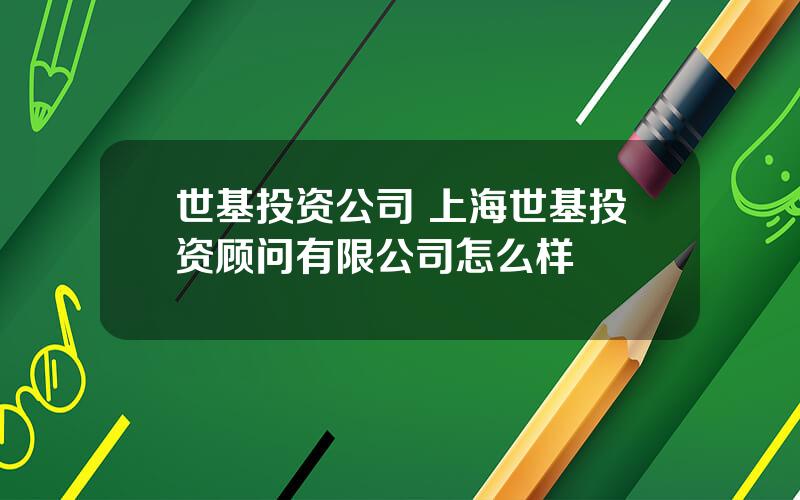 世基投资公司 上海世基投资顾问有限公司怎么样